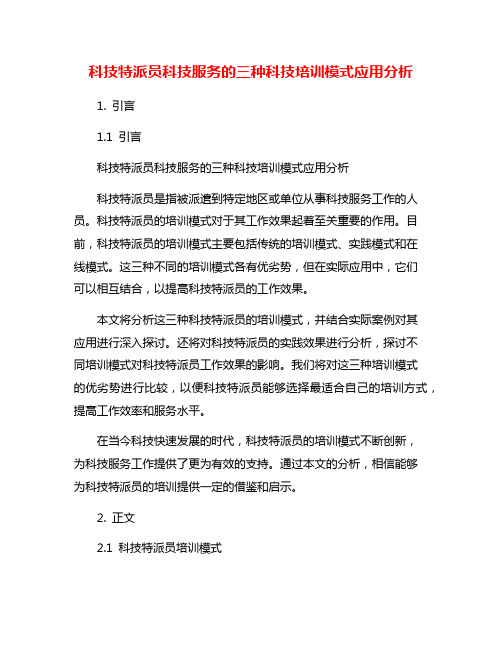 科技特派员科技服务的三种科技培训模式应用分析

1. 引言

1.1 引言

科技特派员科技服务的三种科技培训模式应用分析

科技特派员是指被派遣到特定地区或单位从事科技服务工作的人员。科技特派员的培训模式对于其工作效果起着至关重要的作用。目前，科技特派员的培训模式主要包括传统的培训模式、实践模式和在线模式。这三种不同的培训模式各有优劣势，但在实际应用中，它们可以相互结合，以提高科技特派员的工作效果。

本文将分析这三种科技特派员的培训模式，并结合实际案例对其应用进行深入探讨。还将对科技特派员的实践效果进行分析，探讨不同培训模式对科技特派员工作效果的影响。我们将对这三种培训模式的优劣势进行比较，以便科技特派员能够选择最适合自己的培训方式，提高工作效率和服务水平。

在当今科技快速发展的时代，科技特派员的培训模式不断创新，为科技服务工作提供了更为有效的支持。通过本文的分析，相信能够为科技特派员的培训提供一定的借鉴和启示。

2. 正文

2.1 科技特派员培训模式